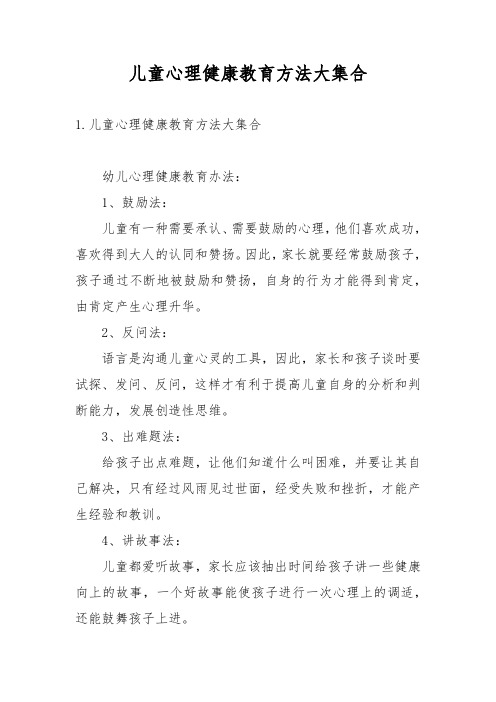 儿童心理健康教育方法大集合

1.儿童心理健康教育方法大集合

幼儿心理健康教育办法：

1、鼓励法：

儿童有一种需要承认、需要鼓励的心理，他们喜欢成功，喜欢得到大人的认同和赞扬。因此，家长就要经常鼓励孩子，孩子通过不断地被鼓励和赞扬，自身的行为才能得到肯定，由肯定产生心理升华。

2、反问法：

语言是沟通儿童心灵的工具，因此，家长和孩子谈时要试探、发问、反问，这样才有利于提高儿童自身的分析和判断能力，发展创造性思维。

3、出难题法：

给孩子出点难题，让他们知道什么叫困难，并要让其自己解决，只有经过风雨见过世面，经受失败和挫折，才能产生经验和教训。

4、讲故事法：

儿童都爱听故事，家长应该抽出时间给孩子讲一些健康向上的故事，一个好故事能使孩子进行一次心理上的调适，还能鼓舞孩子上进。